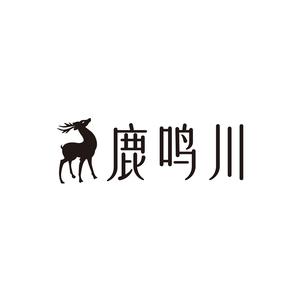 鹿鸣川